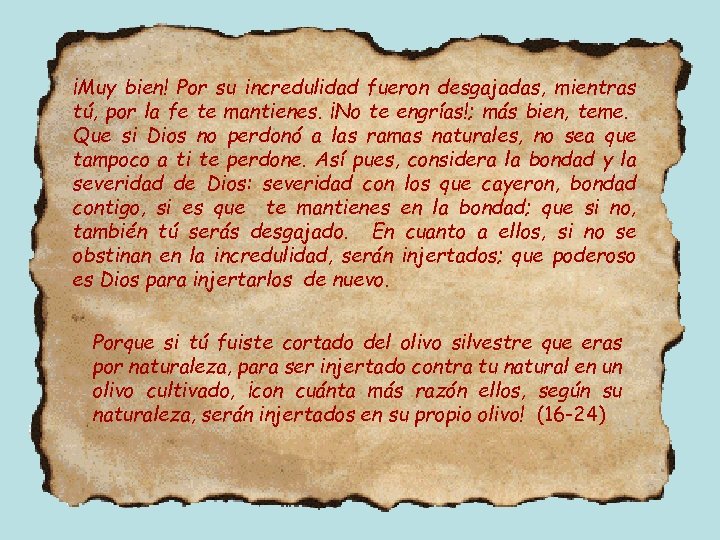 ¡Muy bien! Por su incredulidad fueron desgajadas, mientras tú, por la fe te mantienes. ¡No te engrías!; más bien, teme. Que si Dios no perdonó a las ramas naturales, no sea que tampoco a ti te perdone. Así pues, considera la bondad y la severidad de Dios: severidad con los que cayeron, bondad contigo, si es que te mantienes en la bondad; que si no, también tú serás desgajado. En cuanto a ellos, si no se obstinan en la incredulidad, serán injertados; que poderoso es Dios para injertarlos de nuevo.

Porque si tú fuiste cortado del olivo silvestre que eras por naturaleza, para ser injertado contra tu natural en un olivo cultivado, ¡con cuánta más razón ellos, según su naturaleza, serán injertados en su propio olivo! (16-24)